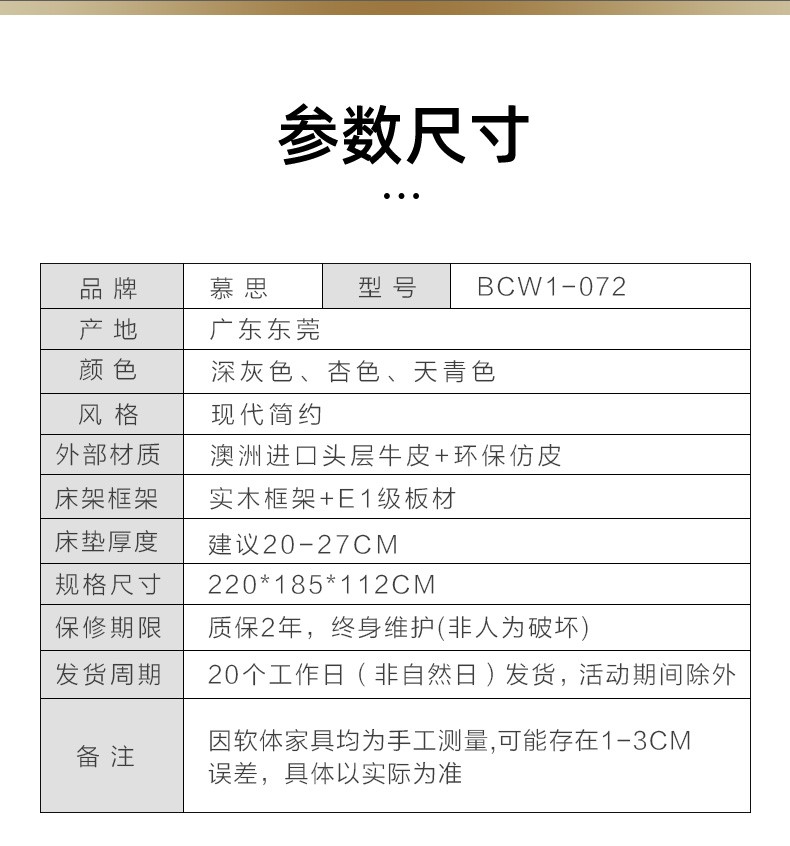 参数尺寸

...

| 品牌 | 慕思 | 型号 | BCW1-072 |
|---|---|---|---|
| 产地 | 广东东莞 | | |
| 颜色 | 深灰色、杏色、天青色 | | |
| 风格 | 现代简约 | | |
| 外部材质 | 澳洲进口头层牛皮+环保仿皮 | | |
| 床架框架 | 实木框架+E1级板材 | | |
| 床垫厚度 | 建议20-27CM | | |
| 规格尺寸 | 220*185*112CM | | |
| 保修期限 | 质保2年，终身维护(非人为破坏) | | |
| 发货周期 | 20个工作日（非自然日）发货，活动期间除外 | | |
| 备注 | 因软体家具均为手工测量,可能存在1-3CM误差，具体以实际为准 | | |